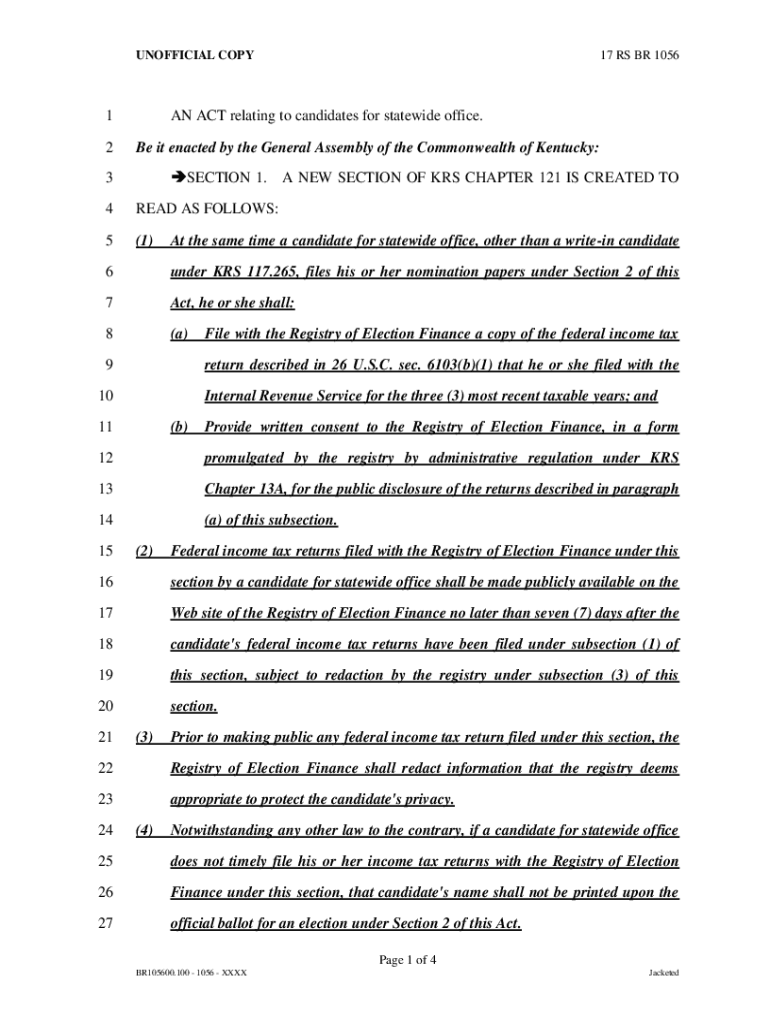 UNOFFICIAL COPY 17 RS BR 1056

1 AN ACT relating to candidates for statewide office.

2 Be it enacted by the General Assembly of the Commonwealth of Kentucky:

3 ➔SECTION 1. A NEW SECTION OF KRS CHAPTER 121 IS CREATED TO

4 READ AS FOLLOWS:

5 (1) At the same time a candidate for statewide office, other than a write-in candidate

6 under KRS 117.265, files his or her nomination papers under Section 2 of this

7 Act, he or she shall:

8 (a) File with the Registry of Election Finance a copy of the federal income tax

9 return described in 26 U.S.C. sec. 6103(b)(1) that he or she filed with the

10 Internal Revenue Service for the three (3) most recent taxable years; and

11 (b) Provide written consent to the Registry of Election Finance, in a form

12 promulgated by the registry by administrative regulation under KRS

13 Chapter 13A, for the public disclosure of the returns described in paragraph

14 (a) of this subsection.

15 (2) Federal income tax returns filed with the Registry of Election Finance under this

16 section by a candidate for statewide office shall be made publicly available on the

17 Web site of the Registry of Election Finance no later than seven (7) days after the

18 candidate's federal income tax returns have been filed under subsection (1) of

19 this section, subject to redaction by the registry under subsection (3) of this

20 section.

21 (3) Prior to making public any federal income tax return filed under this section, the

22 Registry of Election Finance shall redact information that the registry deems

23 appropriate to protect the candidate's privacy.

24 (4) Notwithstanding any other law to the contrary, if a candidate for statewide office

25 does not timely file his or her income tax returns with the Registry of Election

26 Finance under this section, that candidate's name shall not be printed upon the

27 official ballot for an election under Section 2 of this Act.

Page 1 of 4

BR105600.100 - 1056 - XXXX Jacketed